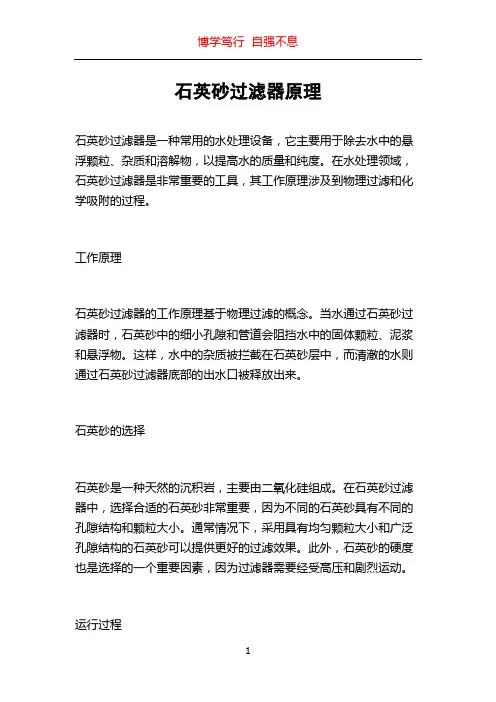 博学笃行 自强不息

石英砂过滤器原理

石英砂过滤器是一种常用的水处理设备，它主要用于除去水中的悬浮颗粒、杂质和溶解物，以提高水的质量和纯度。在水处理领域，石英砂过滤器是非常重要的工具，其工作原理涉及到物理过滤和化学吸附的过程。

工作原理

石英砂过滤器的工作原理基于物理过滤的概念。当水通过石英砂过滤器时，石英砂中的细小孔隙和管道会阻挡水中的固体颗粒、泥浆和悬浮物。这样，水中的杂质被拦截在石英砂层中，而清澈的水则通过石英砂过滤器底部的出水口被释放出来。

石英砂的选择

石英砂是一种天然的沉积岩，主要由二氧化硅组成。在石英砂过滤器中，选择合适的石英砂非常重要，因为不同的石英砂具有不同的孔隙结构和颗粒大小。通常情况下，采用具有均匀颗粒大小和广泛孔隙结构的石英砂可以提供更好的过滤效果。此外，石英砂的硬度也是选择的一个重要因素，因为过滤器需要经受高压和剧烈运动。

运行过程

1